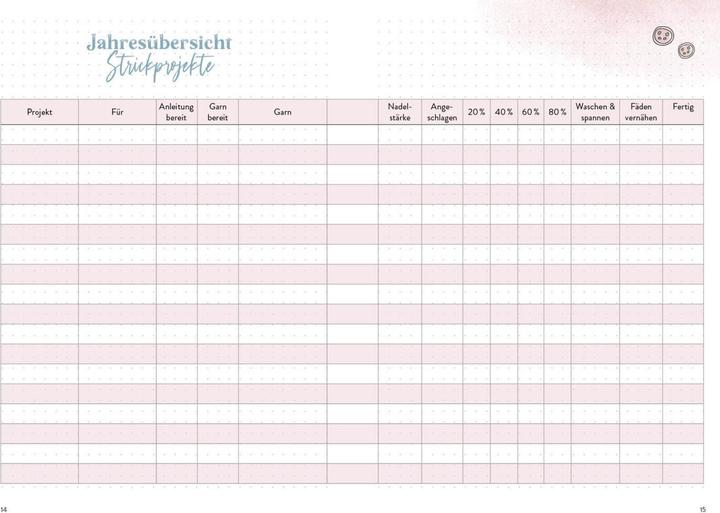 Jahresübersicht
Strickprojekte

| Projekt | Für | Anleitung bereit | Garn bereit | Garn | | Nadelstärke | Angeschlagen | 20 % | 40 % | 60 % | 80 % | Waschen & spannen | Fäden vernähen | Fertig |
|---|---|---|---|---|---|---|---|---|---|---|---|---|---|---|
| | | | | | | | | | | | | | | |
| | | | | | | | | | | | | | | |
| | | | | | | | | | | | | | | |
| | | | | | | | | | | | | | | |
| | | | | | | | | | | | | | | |
| | | | | | | | | | | | | | | |
| | | | | | | | | | | | | | | |
| | | | | | | | | | | | | | | |
| | | | | | | | | | | | | | | |
| | | | | | | | | | | | | | | |
| | | | | | | | | | | | | | | |
| | | | | | | | | | | | | | | |
| | | | | | | | | | | | | | | |
| | | | | | | | | | | | | | | |
| | | | | | | | | | | | | | | |
| | | | | | | | | | | | | | | |
| | | | | | | | | | | | | | | |
| | | | | | | | | | | | | | | |

14

15